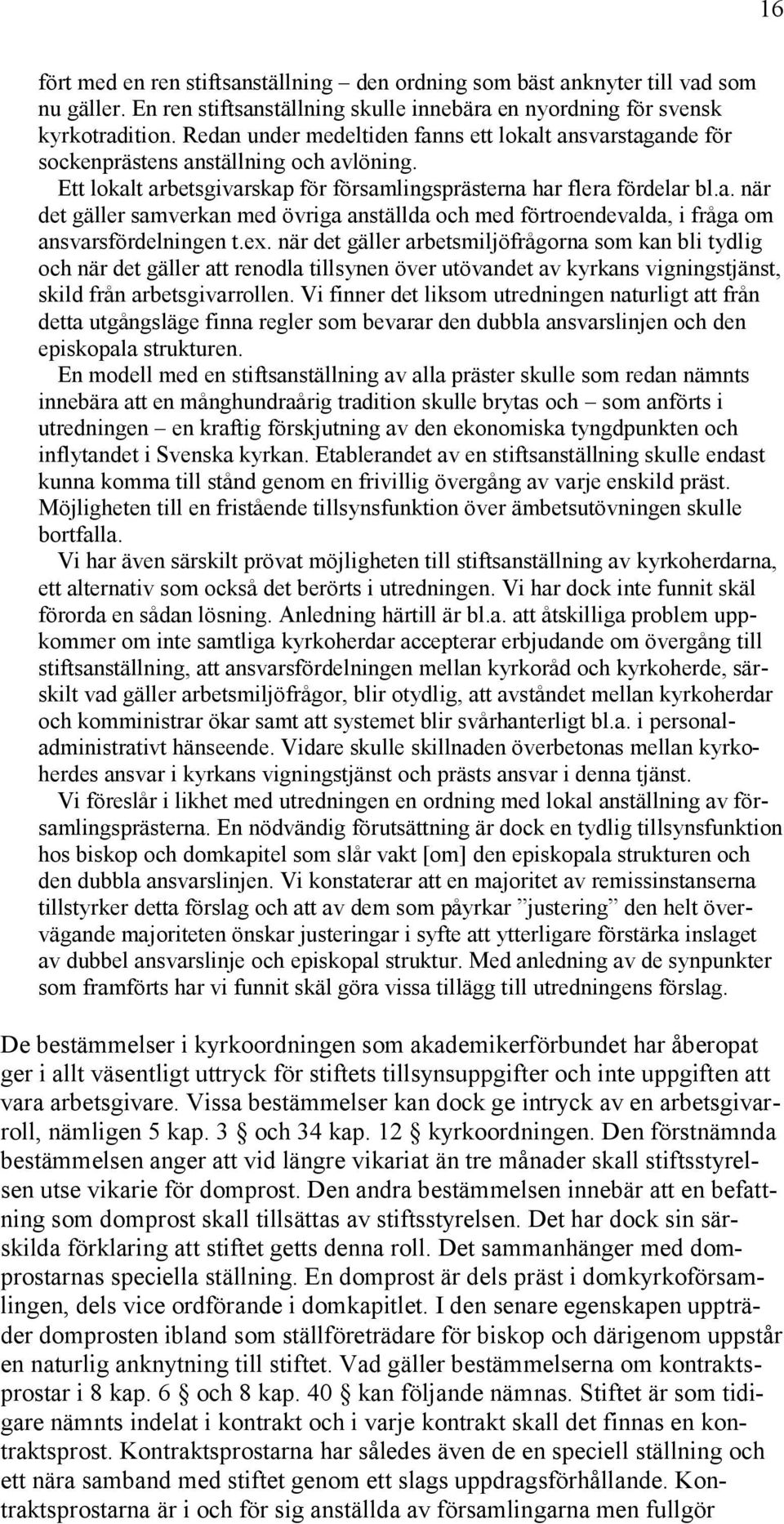 16

fört med en ren stiftsanställning – den ordning som bäst anknyter till vad som nu gäller. En ren stiftsanställning skulle innebära en nyordning för svensk kyrkotradition. Redan under medeltiden fanns ett lokalt ansvarstagande för sockenprästens anställning och avlöning.

Ett lokalt arbetsgivarskap för församlingsprästerna har flera fördelar bl.a. när det gäller samverkan med övriga anställda och med förtroendevalda, i fråga om ansvarsfördelningen t.ex. när det gäller arbetsmiljöfrågorna som kan bli tydlig och när det gäller att renodla tillsynen över utövandet av kyrkans vigningstjänst, skild från arbetsgivarrollen. Vi finner det liksom utredningen naturligt att från detta utgångsläge finna regler som bevarar den dubbla ansvarslinjen och den episkopala strukturen.

En modell med en stiftsanställning av alla präster skulle som redan nämnts innebära att en månghundraårig tradition skulle brytas och – som anförts i utredningen – en kraftig förskjutning av den ekonomiska tyngdpunkten och inflytandet i Svenska kyrkan. Etablerandet av en stiftsanställning skulle endast kunna komma till stånd genom en frivillig övergång av varje enskild präst. Möjligheten till en fristående tillsynsfunktion över ämbetsutövningen skulle bortfalla.

Vi har även särskilt prövat möjligheten till stiftsanställning av kyrkoherdarna, ett alternativ som också det berörts i utredningen. Vi har dock inte funnit skäl förorda en sådan lösning. Anledning härtill är bl.a. att åtskilliga problem uppkommer om inte samtliga kyrkoherdar accepterar erbjudande om övergång till stiftsanställning, att ansvarsfördelningen mellan kyrkoråd och kyrkoherde, särskilt vad gäller arbetsmiljöfrågor, blir otydlig, att avståndet mellan kyrkoherdar och komministrar ökar samt att systemet blir svårhanterligt bl.a. i personaladministrativt hänseende. Vidare skulle skillnaden överbetonas mellan kyrkoherdes ansvar i kyrkans vigningstjänst och prästs ansvar i denna tjänst.

Vi föreslår i likhet med utredningen en ordning med lokal anställning av församlingsprästerna. En nödvändig förutsättning är dock en tydlig tillsynsfunktion hos biskop och domkapitel som slår vakt [om] den episkopala strukturen och den dubbla ansvarslinjen. Vi konstaterar att en majoritet av remissinstanserna tillstyrker detta förslag och att av dem som påyrkar ”justering” den helt övervägande majoriteten önskar justeringar i syfte att ytterligare förstärka inslaget av dubbel ansvarslinje och episkopal struktur. Med anledning av de synpunkter som framförts har vi funnit skäl göra vissa tillägg till utredningens förslag.

De bestämmelser i kyrkoordningen som akademikerförbundet har åberopat ger i allt väsentligt uttryck för stiftets tillsynsuppgifter och inte uppgiften att vara arbetsgivare. Vissa bestämmelser kan dock ge intryck av en arbetsgivarroll, nämligen 5 kap. 3 § och 34 kap. 12 § kyrkoordningen. Den förstnämnda bestämmelsen anger att vid längre vikariat än tre månader skall stiftsstyrelsen utse vikarie för domprost. Den andra bestämmelsen innebär att en befattning som domprost skall tillsättas av stiftsstyrelsen. Det har dock sin särskilda förklaring att stiftet getts denna roll. Det sammanhänger med domprostarnas speciella ställning. En domprost är dels präst i domkyrkoförsamlingen, dels vice ordförande i domkapitlet. I den senare egenskapen uppträder domprosten ibland som ställföreträdare för biskop och därigenom uppstår en naturlig anknytning till stiftet. Vad gäller bestämmelserna om kontraktsprostar i 8 kap. 6 § och 8 kap. 40 § kan följande nämnas. Stiftet är som tidigare nämnts indelat i kontrakt och i varje kontrakt skall det finnas en kontraktsprost. Kontraktsprostarna har således även de en speciell ställning och ett nära samband med stiftet genom ett slags uppdragsförhållande. Kontraktsprostarna är i och för sig anställda av församlingarna men fullgör